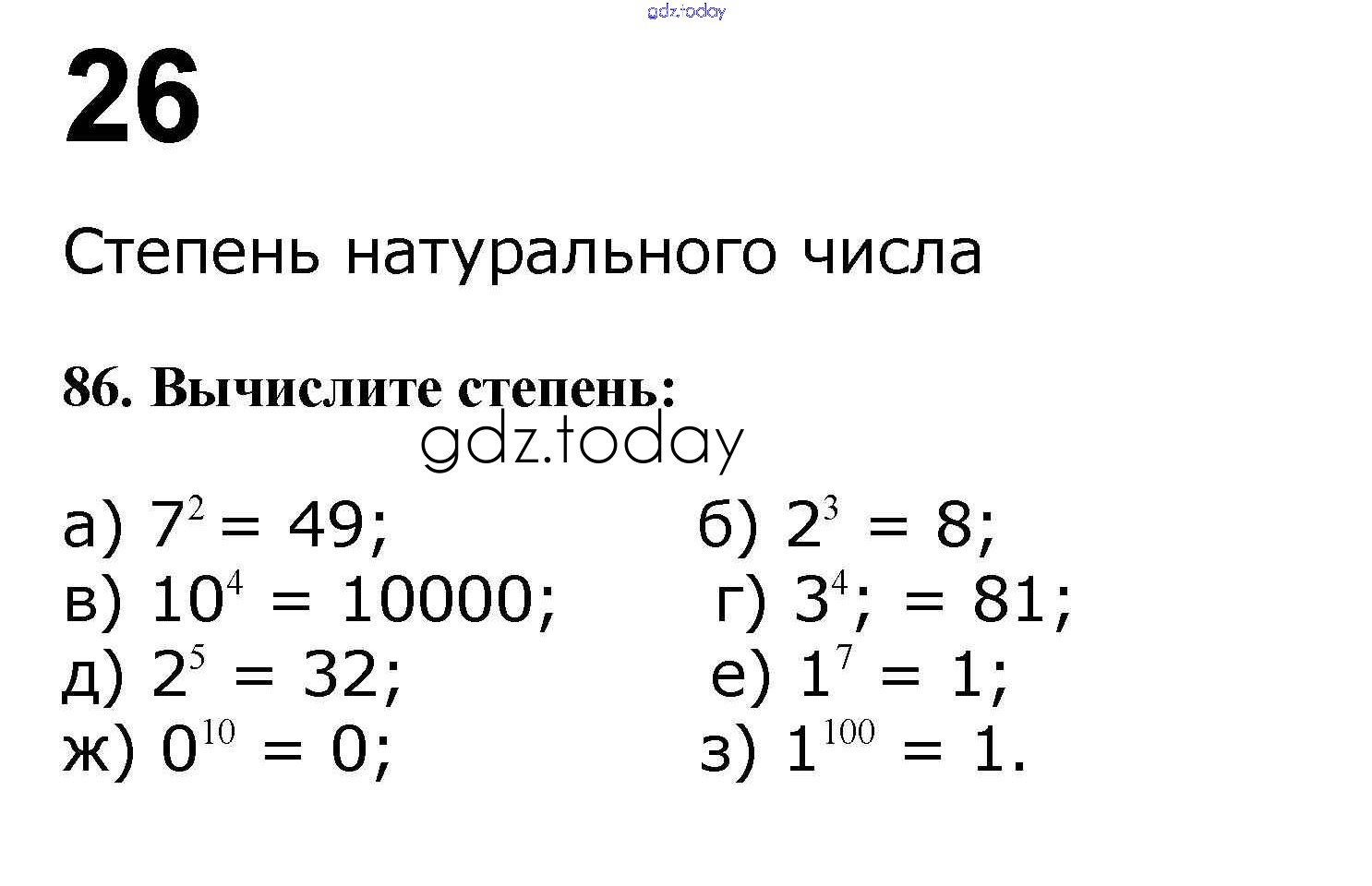 gdz.today

26

Степень натурального числа

86. Вычислите степень:

gdz.today

а) $7^2 = 49$;

б) $2^3 = 8$;

в) $10^4 = 10000$;

г) $3^4$; $= 81$;

д) $2^5 = 32$;

е) $1^7 = 1$;

ж) $0^{10} = 0$;

з) $1^{100} = 1$.